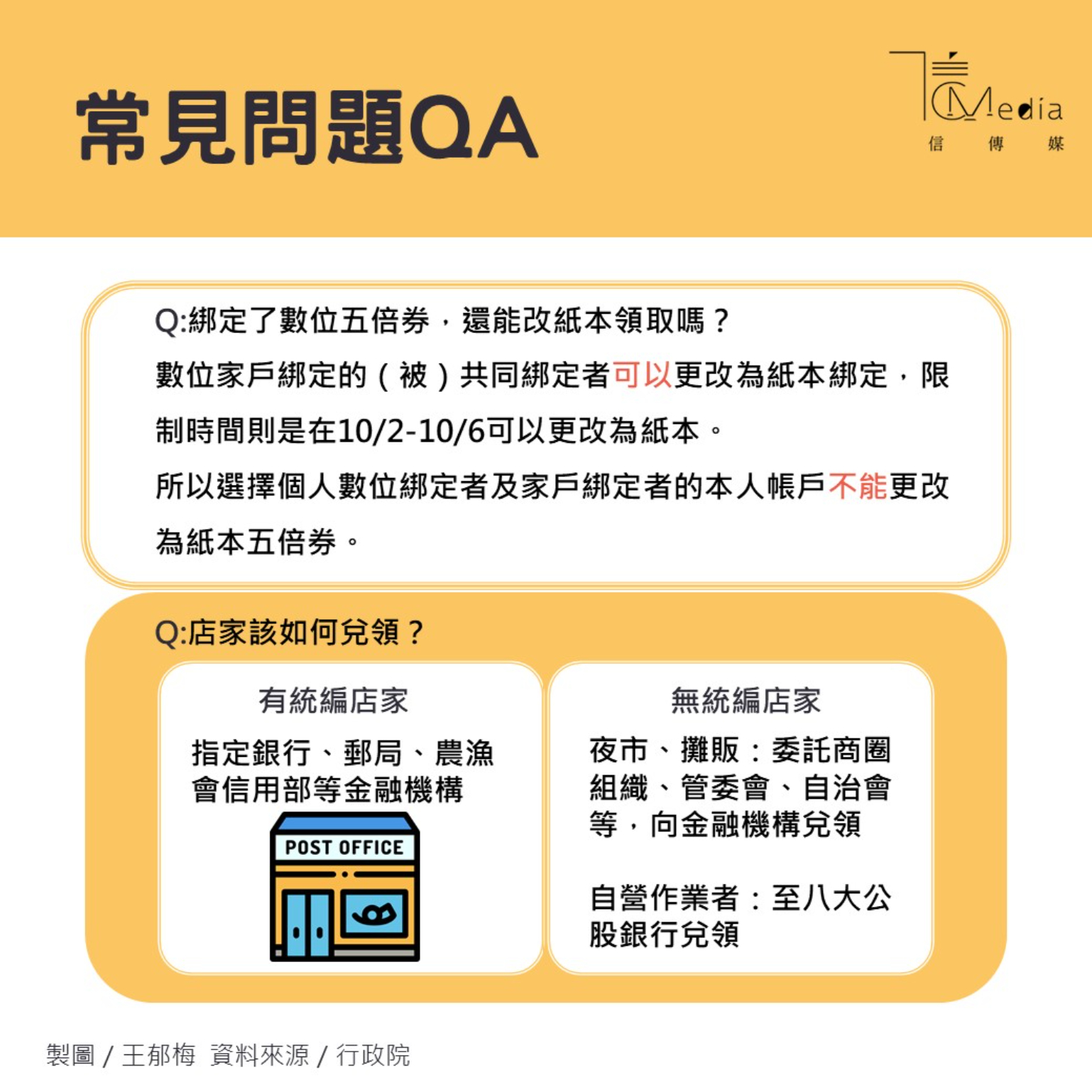 常見問題QA

Media
信 傳 媒

Q:綁定了數位五倍券，還能改紙本領取嗎？

數位家戶綁定的（被）共同綁定者可以更改為紙本綁定，限制時間則是在10/2-10/6可以更改為紙本。

所以選擇個人數位綁定者及家戶綁定者的本人帳戶不能更改為紙本五倍券。

Q:店家該如何兌領？

有統編店家

指定銀行、郵局、農漁會信用部等金融機構

POST OFFICE

無統編店家

夜市、攤販：委託商圈組織、管委會、自治會等，向金融機構兌領

自營作業者：至八大公股銀行兌領

製圖 / 王郁梅 資料來源 / 行政院